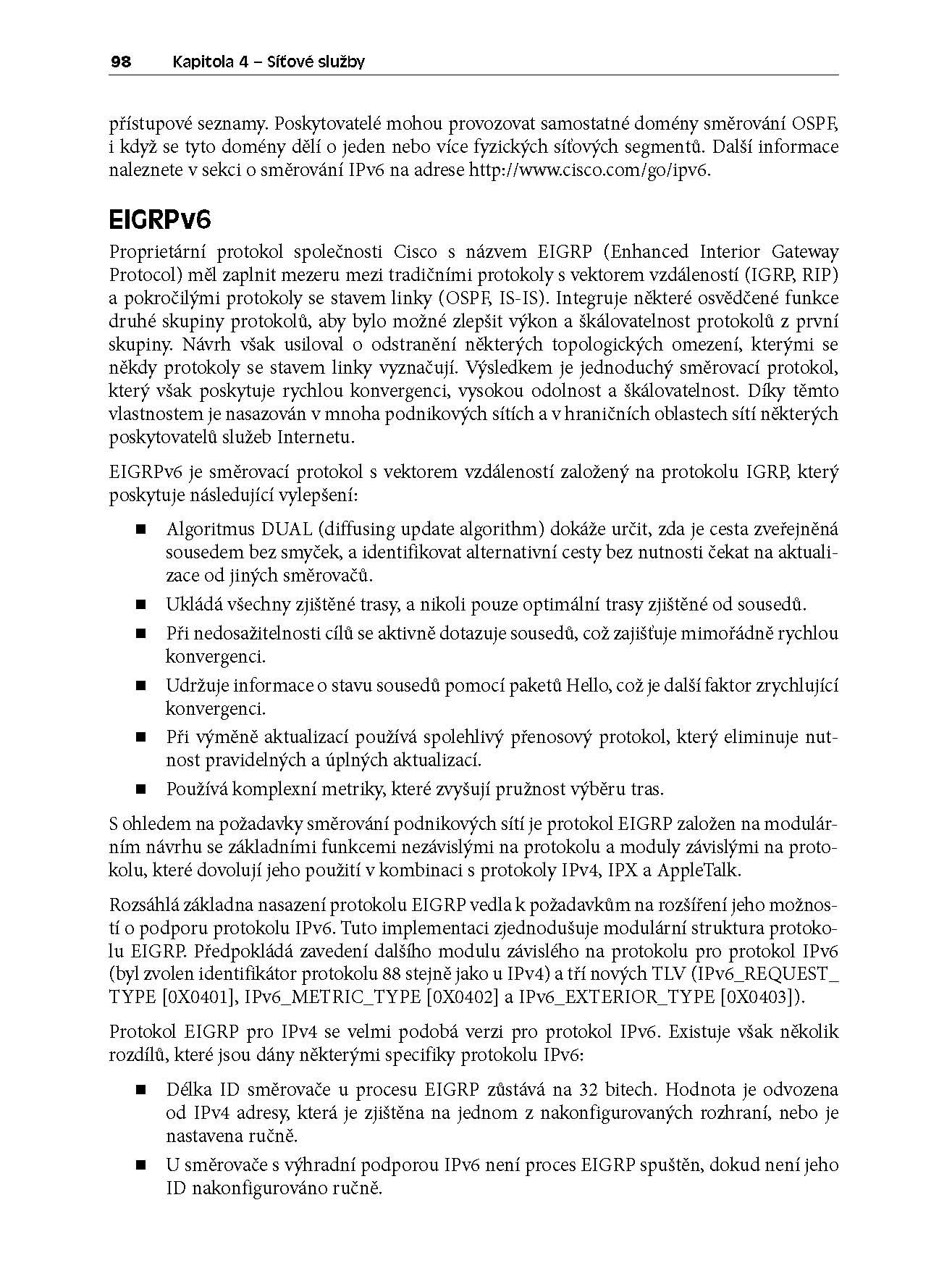 98 Kapitola 4 – Síťové služby

přístupové seznamy. Poskytovatelé mohou provozovat samostatné domény směrování OSPF, i když se tyto domény dělí o jeden nebo více fyzických síťových segmentů. Další informace naleznete v sekci o směrování IPv6 na adrese http://www.cisco.com/go/ipv6.

EIGRPv6

Proprietární protokol společnosti Cisco s názvem EIGRP (Enhanced Interior Gateway Protocol) měl zaplnit mezeru mezi tradičními protokoly s vektorem vzdáleností (IGRP, RIP) a pokročilými protokoly se stavem linky (OSPF, IS-IS). Integruje některé osvědčené funkce druhé skupiny protokolů, aby bylo možné zlepšit výkon a škálovatelnost protokolů z první skupiny. Návrh však usiloval o odstranění některých topologických omezení, kterými se někdy protokoly se stavem linky vyznačují. Výsledkem je jednoduchý směrovací protokol, který však poskytuje rychlou konvergenci, vysokou odolnost a škálovatelnost. Díky těmto vlastnostem je nasazován v mnoha podnikových sítích a v hraničních oblastech sítí některých poskytovatelů služeb Internetu.

EIGRPv6 je směrovací protokol s vektorem vzdáleností založený na protokolu IGRP, který poskytuje následující vylepšení:

■ Algoritmus DUAL (diffusing update algorithm) dokáže určit, zda je cesta zveřejněná sousedem bez smyček, a identifikovat alternativní cesty bez nutnosti čekat na aktualizace od jiných směrovačů.

■ Ukládá všechny zjištěné trasy, a nikoli pouze optimální trasy zjištěné od sousedů.

■ Při nedosažitelnosti cílů se aktivně dotazuje sousedů, což zajišťuje mimořádně rychlou konvergenci.

■ Udržuje informace o stavu sousedů pomocí paketů Hello, což je další faktor zrychlující konvergenci.

■ Při výměně aktualizací používá spolehlivý přenosový protokol, který eliminuje nutnost pravidelných a úplných aktualizací.

■ Používá komplexní metriky, které zvyšují pružnost výběru tras.

S ohledem na požadavky směrování podnikových sítí je protokol EIGRP založen na modulárním návrhu se základními funkcemi nezávislými na protokolu a moduly závislými na protokolu, které dovolují jeho použití v kombinaci s protokoly IPv4, IPX a AppleTalk.

Rozsáhlá základna nasazení protokolu EIGRP vedla k požadavkům na rozšíření jeho možností o podporu protokolu IPv6. Tuto implementaci zjednodušuje modulární struktura protokolu EIGRP. Předpokládá zavedení dalšího modulu závislého na protokolu pro protokol IPv6 (byl zvolen identifikátor protokolu 88 stejně jako u IPv4) a tří nových TLV (IPv6_REQUEST_TYPE [0X0401], IPv6_METRIC_TYPE [0X0402] a IPv6_EXTERIOR_TYPE [0X0403]).

Protokol EIGRP pro IPv4 se velmi podobá verzi pro protokol IPv6. Existuje však několik rozdílů, které jsou dány některými specifiky protokolu IPv6:

■ Délka ID směrovače u procesu EIGRP zůstává na 32 bitech. Hodnota je odvozena od IPv4 adresy, která je zjištěna na jednom z nakonfigurovaných rozhraní, nebo je nastavena ručně.

■ U směrovače s výhradní podporou IPv6 není proces EIGRP spuštěn, dokud není jeho ID nakonfigurováno ručně.